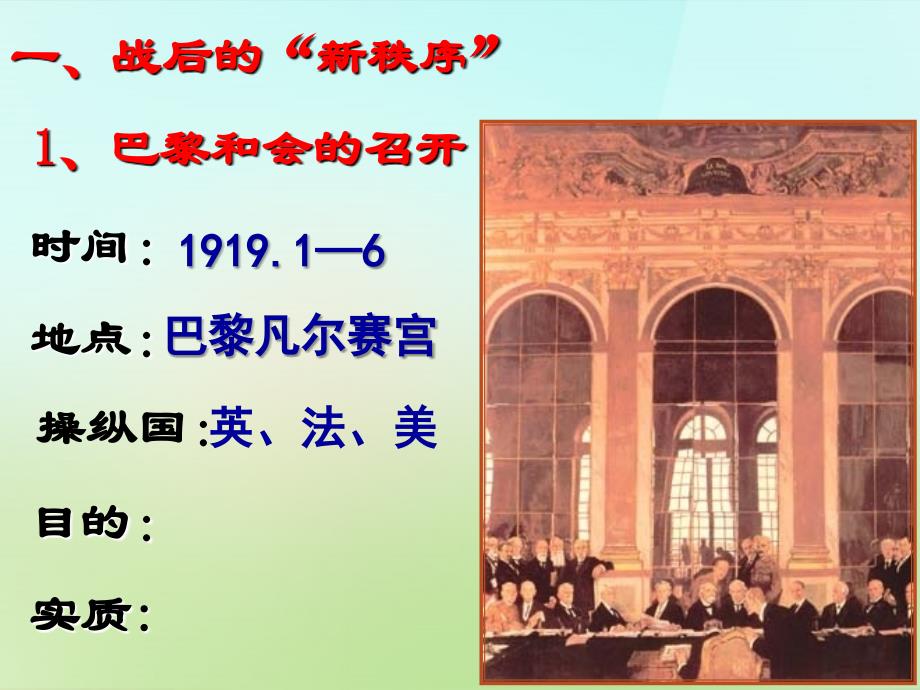 一、战后的“新秩序”

1、巴黎和会的召开

时间：1919.1—6

地点：巴黎凡尔赛宫

操纵国：英、法、美

目的：

实质：